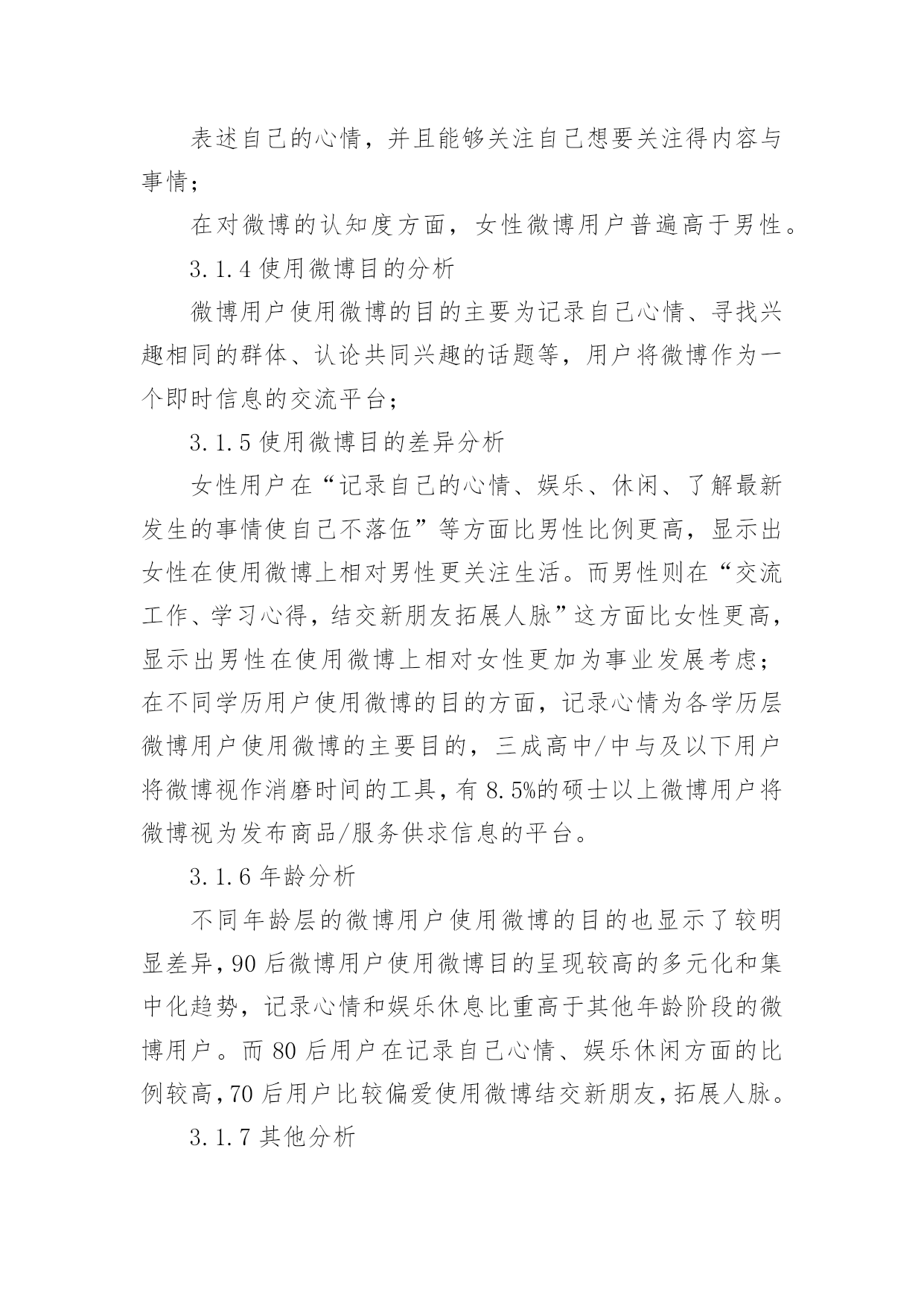 表述自己的心情，并且能够关注自己想要关注得内容与事情；

在对微博的认知度方面，女性微博用户普遍高于男性。

3.1.4 使用微博目的分析

微博用户使用微博的目的主要为记录自己心情、寻找兴趣相同的群体、认论共同兴趣的话题等，用户将微博作为一个即时信息的交流平台；

3.1.5 使用微博目的差异分析

女性用户在“记录自己的心情、娱乐、休闲、了解最新发生的事情使自己不落伍”等方面比男性比例更高，显示出女性在使用微博上相对男性更关注生活。而男性则在“交流工作、学习心得，结交新朋友拓展人脉”这方面比女性更高，显示出男性在使用微博上相对女性更加为事业发展考虑；在不同学历用户使用微博的目的方面，记录心情为各学历层微博用户使用微博的主要目的，三成高中/中与及以下用户将微博视作消磨时间的工具，有 8.5%的硕士以上微博用户将微博视为发布商品/服务供求信息的平台。

3.1.6 年龄分析

不同年龄层的微博用户使用微博的目的也显示了较明显差异，90 后微博用户使用微博目的呈现较高的多元化和集中化趋势，记录心情和娱乐休息比重高于其他年龄阶段的微博用户。而 80 后用户在记录自己心情、娱乐休闲方面的比例较高，70 后用户比较偏爱使用微博结交新朋友，拓展人脉。

3.1.7 其他分析